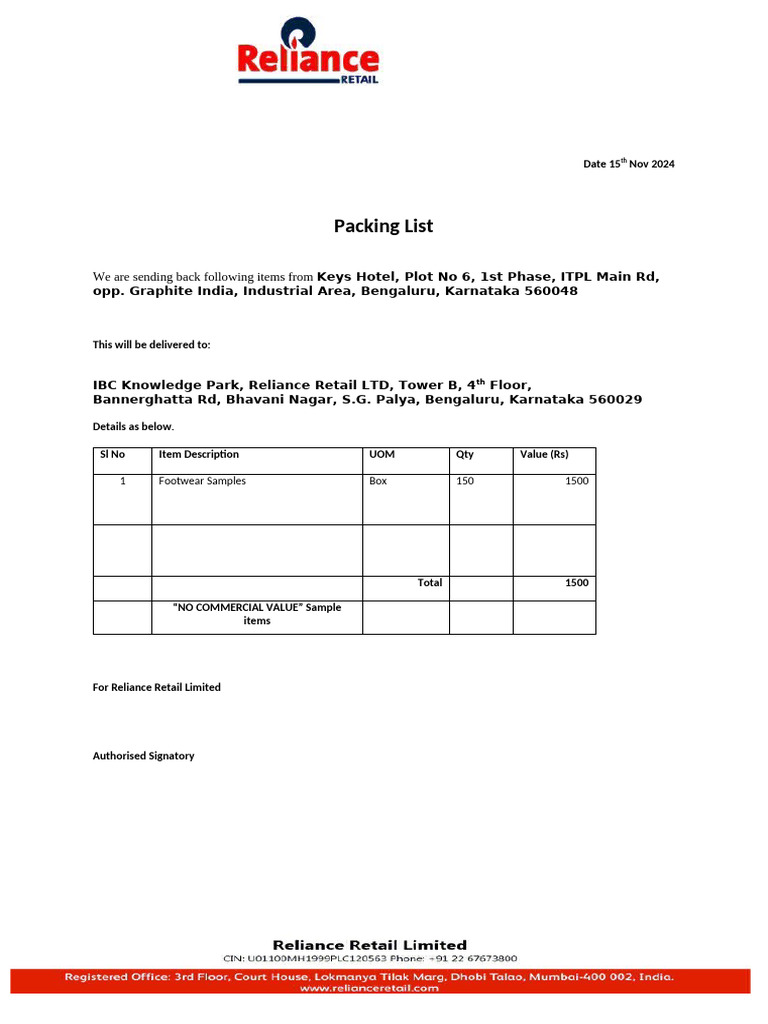 Reliance
RETAIL

Date 15$^{th}$ Nov 2024

Packing List

We are sending back following items from Keys Hotel, Plot No 6, 1st Phase, ITPL Main Rd, opp. Graphite India, Industrial Area, Bengaluru, Karnataka 560048

This will be delivered to:

IBC Knowledge Park, Reliance Retail LTD, Tower B, 4$^{th}$ Floor, Bannerghatta Rd, Bhavani Nagar, S.G. Palya, Bengaluru, Karnataka 560029

Details as below.

| Sl No | Item Description | UOM | Qty | Value (Rs) |
|---|---|---|---|---|
| 1 | Footwear Samples | Box | 150 | 1500 |
| | | | | |
| | | Total | | 1500 |
| | "NO COMMERCIAL VALUE" Sample items | | | |

For Reliance Retail Limited

Authorised Signatory

Reliance Retail Limited
CIN: U01100MH1999PLC120563 Phone: +91 22 67673800
Registered Office: 3rd Floor, Court House, Lokmanya Tilak Marg, Dhobi Talao, Mumbai-400 002, India.
www.relianceretail.com